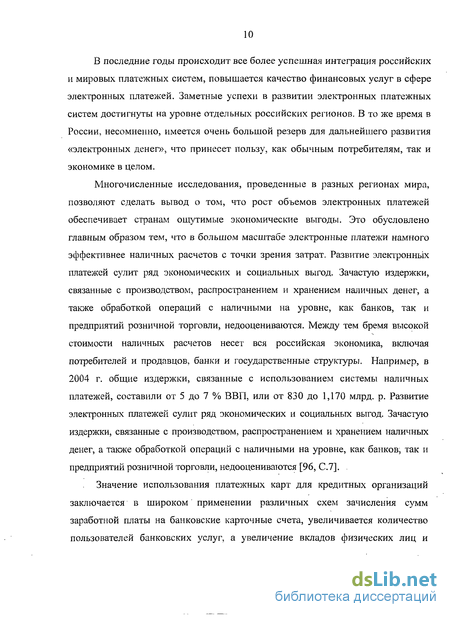 10

В последние годы происходит все более успешная интеграция российских и мировых платежных систем, повышается качество финансовых услуг в сфере электронных платежей. Заметные успехи в развитии электронных платежных систем достигнуты на уровне отдельных российских регионов. В то же время в России, несомненно, имеется очень большой резерв для дальнейшего развития «электронных денег», что принесет пользу, как обычным потребителям, так и экономике в целом.

Многочисленные исследования, проведенные в разных регионах мира, позволяют сделать вывод о том, что рост объемов электронных платежей обеспечивает странам ощутимые экономические выгоды. Это обусловлено главным образом тем, что в большом масштабе электронные платежи намного эффективнее наличных расчетов с точки зрения затрат. Развитие электронных платежей сулит ряд экономических и социальных выгод. Зачастую издержки, связанные с производством, распространением и хранением наличных денег, а также обработкой операций с наличными на уровне, как банков, так и предприятий розничной торговли, недооцениваются. Между тем бремя высокой стоимости наличных расчетов несет вся российская экономика, включая потребителей и продавцов, банки и государственные структуры. Например, в 2004 г. общие издержки, связанные с использованием системы наличных платежей, составили от 5 до 7 % ВВП, или от 830 до 1,170 млрд. р. Развитие электронных платежей сулит ряд экономических и социальных выгод. Зачастую издержки, связанные с производством, распространением и хранением наличных денег, а также обработкой операций с наличными на уровне, как банков, так и предприятий розничной торговли, недооцениваются [96, С.7].

Значение использования платежных карт для кредитных организаций заключается в широком применении различных схем зачисления сумм заработной платы на банковские карточные счета, увеличивается количество пользователей банковских услуг, а увеличение вкладов физических лиц и

dsLib.net
библиотека диссертаций